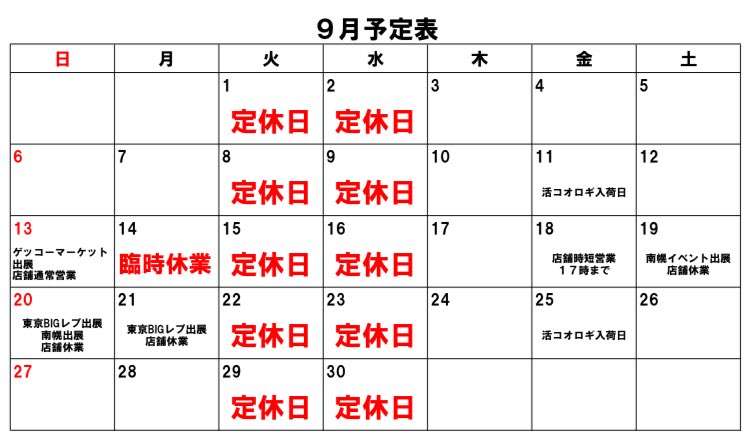 ９月予定表

| 日 | 月 | 火 | 水 | 木 | 金 | 土 |
|---|---|---|---|---|---|---|
| | | 1 定休日 | 2 定休日 | 3 | 4 | 5 |
| 6 | 7 | 8 定休日 | 9 定休日 | 10 | 11 活コオロギ入荷日 | 12 |
| 13 ゲッコーマーケット出展 店舗通常営業 | 14 臨時休業 | 15 定休日 | 16 定休日 | 17 | 18 店舗時短営業 １７時まで | 19 南幌イベント出展 店舗休業 |
| 20 東京BIGレプ出展 南幌出展 店舗休業 | 21 東京BIGレプ出展 店舗休業 | 22 定休日 | 23 定休日 | 24 | 25 活コオロギ入荷日 | 26 |
| 27 | 28 | 29 定休日 | 30 定休日 | | | |